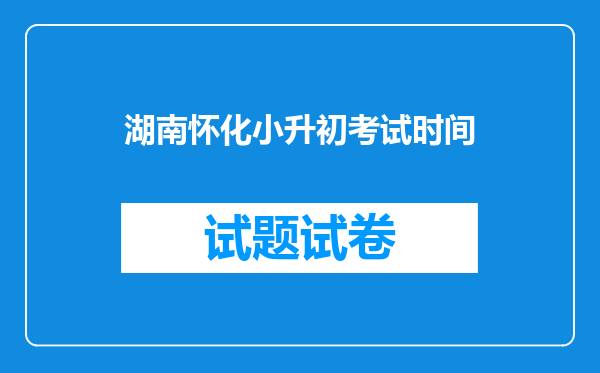 湖南怀化小升初考试时间

试题试卷